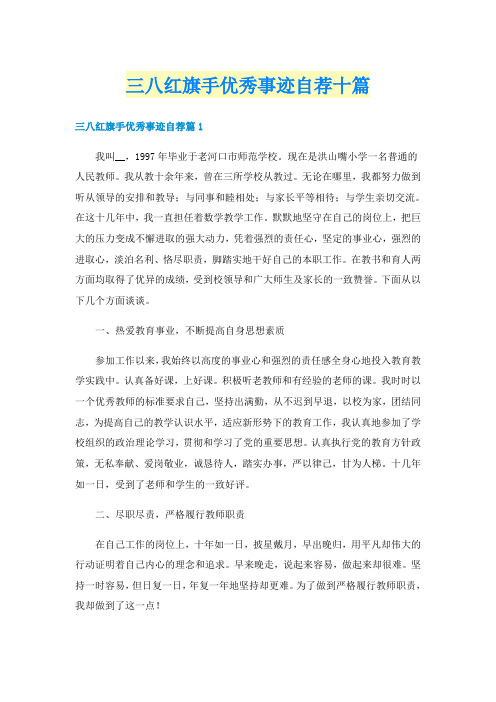 三八红旗手优秀事迹自荐十篇

三八红旗手优秀事迹自荐篇1

我叫__，1997年毕业于老河口市师范学校。现在是洪山嘴小学一名普通的人民教师。我从教十余年来，曾在三所学校从教过。无论在哪里，我都努力做到听从领导的安排和教导；与同事和睦相处；与家长平等相待；与学生亲切交流。在这十几年中，我一直担任着数学教学工作。默默地坚守在自己的岗位上，把巨大的压力变成不懈进取的强大动力，凭着强烈的责任心，坚定的事业心，强烈的进取心，淡泊名利、恪尽职责，脚踏实地干好自己的本职工作。在教书和育人两方面均取得了优异的成绩，受到校领导和广大师生及家长的一致赞誉。下面从以下几个方面谈谈。

一、热爱教育事业，不断提高自身思想素质

参加工作以来，我始终以高度的事业心和强烈的责任感全身心地投入教育教学实践中。认真备好课，上好课。积极听老教师和有经验的老师的课。我时时以一个优秀教师的标准要求自己，坚持出满勤，从不迟到早退，以校为家，团结同志，为提高自己的教学认识水平，适应新形势下的教育工作，我认真地参加了学校组织的政治理论学习，贯彻和学习了党的重要思想。认真执行党的教育方针政策，无私奉献、爱岗敬业，诚恳待人，踏实办事，严以律己，甘为人梯。十几年如一日，受到了老师和学生的一致好评。

二、尽职尽责，严格履行教师职责

在自己工作的岗位上，十年如一日，披星戴月，早出晚归，用平凡却伟大的行动证明着自己内心的理念和追求。早来晚走，说起来容易，做起来却很难。坚持一时容易，但日复一日，年复一年地坚持却更难。为了做到严格履行教师职责，我却做到了这一点！